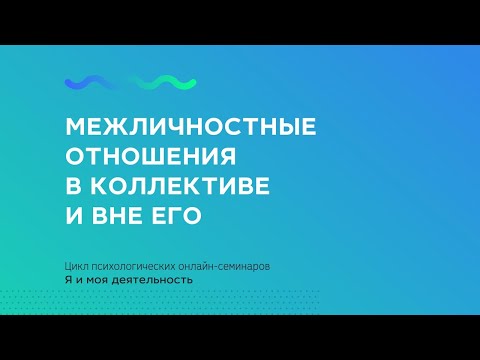 МЕЖЛИЧНОСТНЫЕ ОТНОШЕНИЯ В КОЛЛЕКТИВЕ И ВНЕ ЕГО

Цикл психологических онлайн-семинаров
Я и моя деятельность